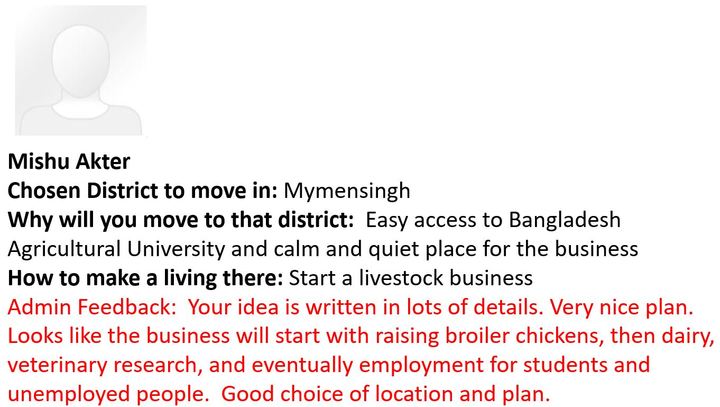 Mishu Akter
Chosen District to move in: Mymensingh
Why will you move to that district: Easy access to Bangladesh Agricultural University and calm and quiet place for the business
How to make a living there: Start a livestock business
Admin Feedback: Your idea is written in lots of details. Very nice plan. Looks like the business will start with raising broiler chickens, then dairy, veterinary research, and eventually employment for students and unemployed people. Good choice of location and plan.